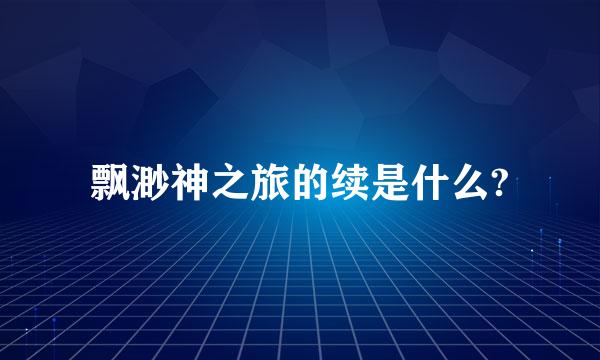 飘渺神之旅的续是什么?